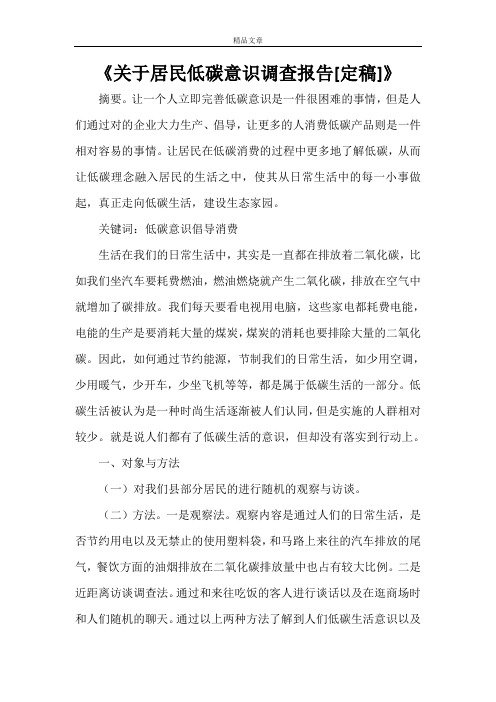 精品文章

《关于居民低碳意识调查报告[定稿]》

摘要。让一个人立即完善低碳意识是一件很困难的事情，但是人们通过对的企业大力生产、倡导，让更多的人消费低碳产品则是一件相对容易的事情。让居民在低碳消费的过程中更多地了解低碳，从而让低碳理念融入居民的生活之中，使其从日常生活中的每一小事做起，真正走向低碳生活，建设生态家园。

关键词：低碳意识倡导消费

生活在我们的日常生活中，其实是一直都在排放着二氧化碳，比如我们坐汽车要耗费燃油，燃油燃烧就产生二氧化碳，排放在空气中就增加了碳排放。我们每天要看电视用电脑，这些家电都耗费电能，电能的生产是要消耗大量的煤炭，煤炭的消耗也要排除大量的二氧化碳。因此，如何通过节约能源，节制我们的日常生活，如少用空调，少用暖气，少开车，少坐飞机等等，都是属于低碳生活的一部分。低碳生活被认为是一种时尚生活逐渐被人们认同，但是实施的人群相对较少。就是说人们都有了低碳生活的意识，但却没有落实到行动上。

一、对象与方法

（一）对我们县部分居民的进行随机的观察与访谈。

（二）方法。一是观察法。观察内容是通过人们的日常生活，是否节约用电以及无禁止的使用塑料袋，和马路上来往的汽车排放的尾气，餐饮方面的油烟排放在二氧化碳排放量中也占有较大比例。二是近距离访谈调查法。通过和来往吃饭的客人进行谈话以及在逛商场时和人们随机的聊天。通过以上两种方法了解到人们低碳生活意识以及